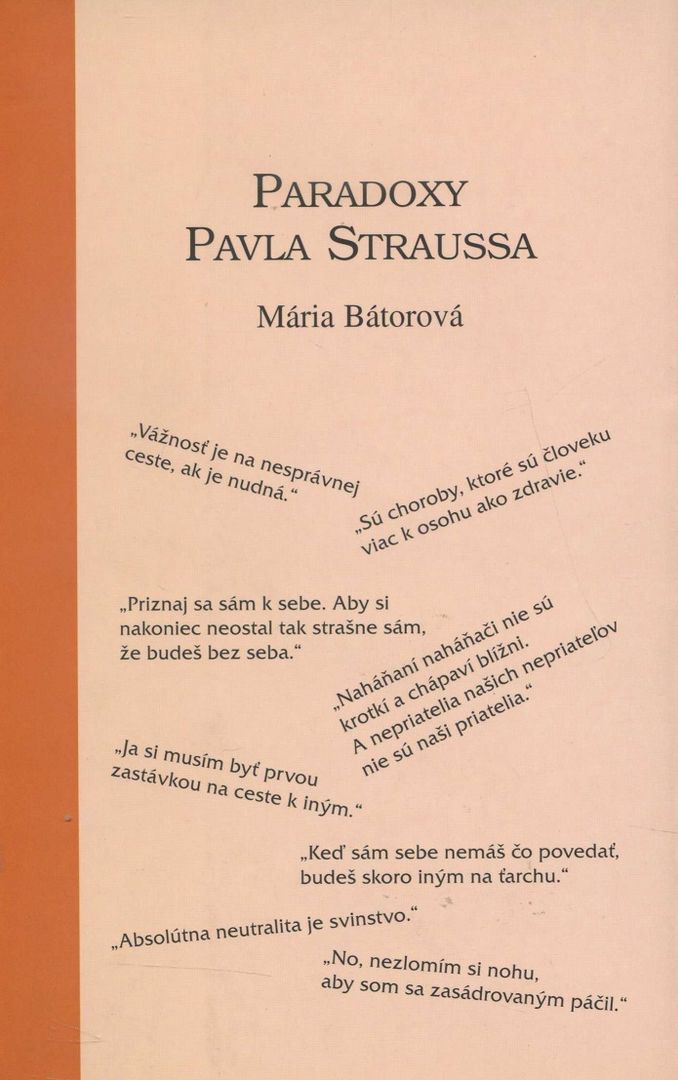 PARADOXY
PAVLA STRAUSSA

Mária Bátorová

„Vážnosť je na nesprávnej ceste, ak je nudná.“

„Sú choroby, ktoré sú človeku viac k osohu ako zdravie.“

„Priznaj sa sám k sebe. Aby si nakoniec neostal tak strašne sám, že budeš bez seba.“

„Naháňaní naháňači nie sú krotkí a chápaví blížni. A nepriatelia našich nepriateľov nie sú naši priatelia.“

„Ja si musím byť prvou zastávkou na ceste k iným.“

„Keď sám sebe nemáš čo povedať, budeš skoro iným na ťarchu.“

„Absolútna neutralita je svinstvo.“

„No, nezlomím si nohu, aby som sa zasádrovaným páčil.“